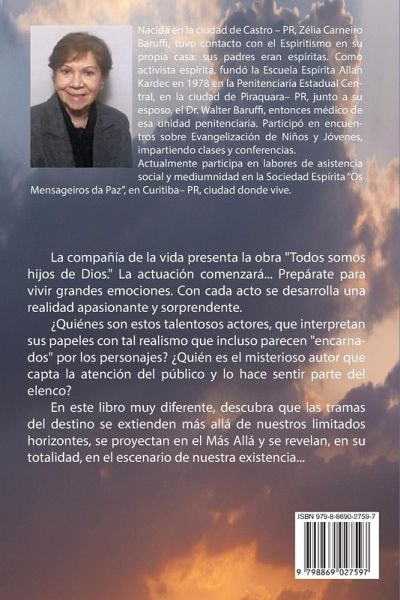 Nacida en la ciudad de Castro – PR, Zélia Carneiro Baruffi, tuvo contacto con el Espiritismo en su propia casa: sus padres eran espíritas. Como activista espírita, fundó la Escuela Espírita Allan Kardec en 1978 en la Penitenciaría Estadual Central, en la ciudad de Piraquara– PR, junto a su esposo, el Dr. Walter Baruffi, entonces médico de esa unidad penitenciaria. Participó en encuentros sobre Evangelización de Niños y Jóvenes, impartiendo clases y conferencias.
Actualmente participa en labores de asistencia social y mediumnidad en la Sociedad Espírita "Os Mensageiros da Paz", en Curitiba– PR, ciudad donde vive.

La compañía de la vida presenta la obra "Todos somos hijos de Dios." La actuación comenzará... Prepárate para vivir grandes emociones. Con cada acto se desarrolla una realidad apasionante y sorprendente.

¿Quiénes son estos talentosos actores, que interpretan sus papeles con tal realismo que incluso parecen "encarnados" por los personajes? ¿Quién es el misterioso autor que capta la atención del público y lo hace sentir parte del elenco?

En este libro muy diferente, descubra que las tramas del destino se extienden más allá de nuestros limitados horizontes, se proyectan en el Más Allá y se revelan, en su totalidad, en el escenario de nuestra existencia...

ISBN 979-8-8690-2759-7

9 798869 027597